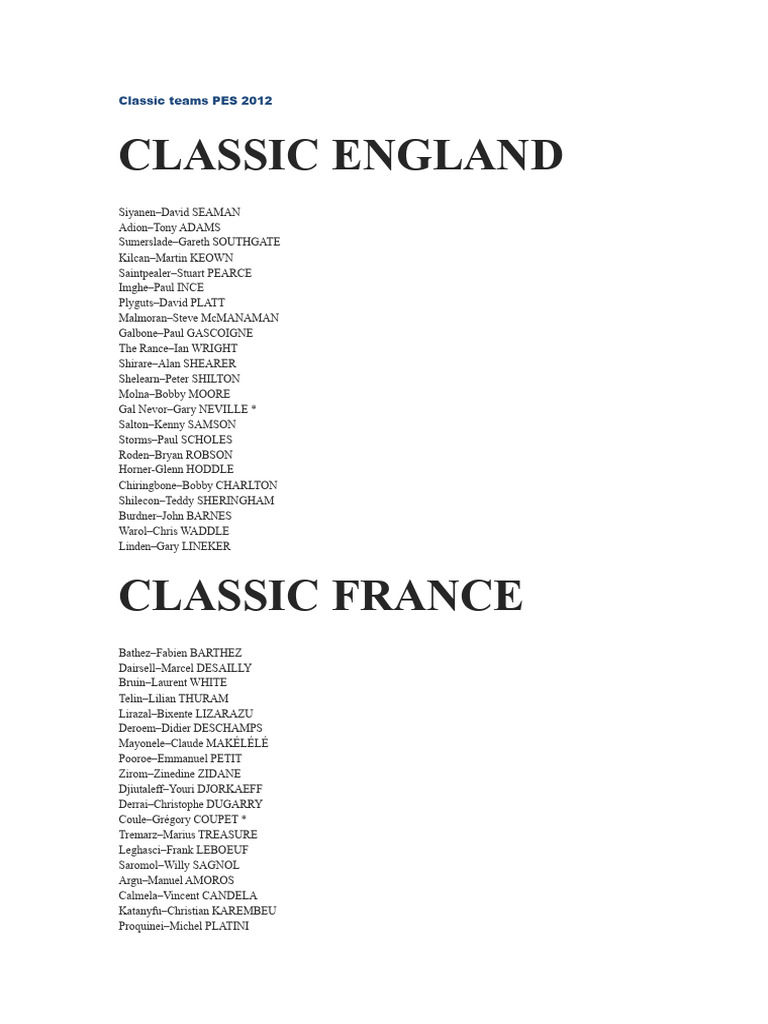 Classic teams PES 2012

CLASSIC ENGLAND

Siyanen–David SEAMAN
Adion–Tony ADAMS
Sumerslade–Gareth SOUTHGATE
Kilcan–Martin KEOWN
Saintpealer–Stuart PEARCE
Imghe–Paul INCE
Plyguts–David PLATT
Malmoran–Steve McMANAMAN
Galbone–Paul GASCOIGNE
The Rance–Ian WRIGHT
Shirare–Alan SHEARER
Shelearn–Peter SHILTON
Molna–Bobby MOORE
Gal Nevor–Gary NEVILLE *
Salton–Kenny SAMSON
Storms–Paul SCHOLES
Roden–Bryan ROBSON
Horner-Glenn HODDLE
Chiringbone–Bobby CHARLTON
Shilecon–Teddy SHERINGHAM
Burdner–John BARNES
Warol–Chris WADDLE
Linden–Gary LINEKER

CLASSIC FRANCE

Bathez–Fabien BARTHEZ
Dairsell–Marcel DESAILLY
Bruin–Laurent WHITE
Telin–Lilian THURAM
Lirazal–Bixente LIZARAZU
Deroem–Didier DESCHAMPS
Mayonele–Claude MAKÉLÉLÉ
Pooroe–Emmanuel PETIT
Zirom–Zinedine ZIDANE
Djiutaleff–Youri DJORKAEFF
Derrai–Christophe DUGARRY
Coule–Grégory COUPET *
Tremarz–Marius TREASURE
Leghasci–Frank LEBOEUF
Saromol–Willy SAGNOL
Argu–Manuel AMOROS
Calmela–Vincent CANDELA
Katanyfu–Christian KAREMBEU
Proquinei–Michel PLATINI